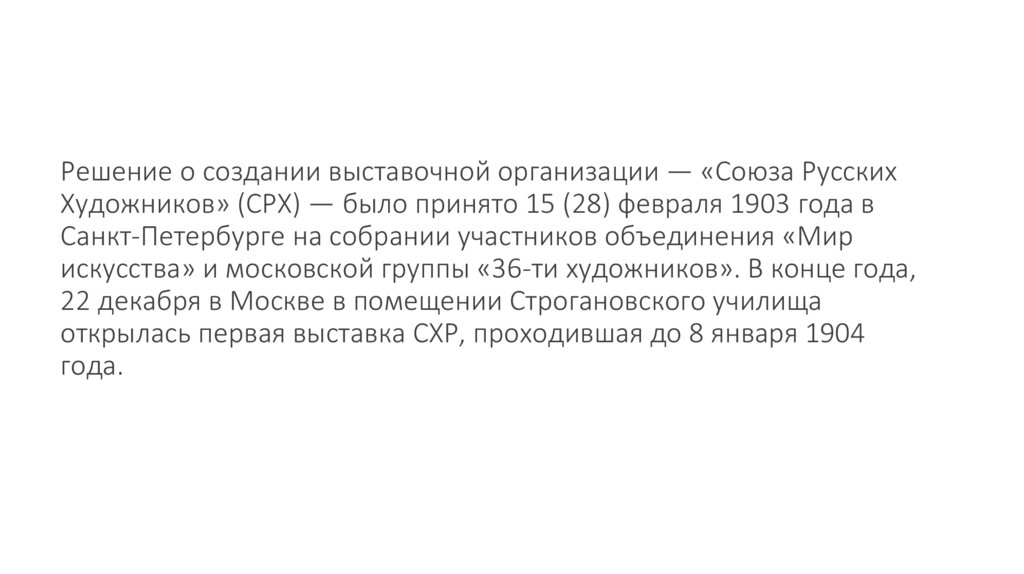 Решение о создании выставочной организации — «Союза Русских Художников» (СРХ) — было принято 15 (28) февраля 1903 года в Санкт-Петербурге на собрании участников объединения «Мир искусства» и московской группы «36-ти художников». В конце года, 22 декабря в Москве в помещении Строгановского училища открылась первая выставка СХР, проходившая до 8 января 1904 года.